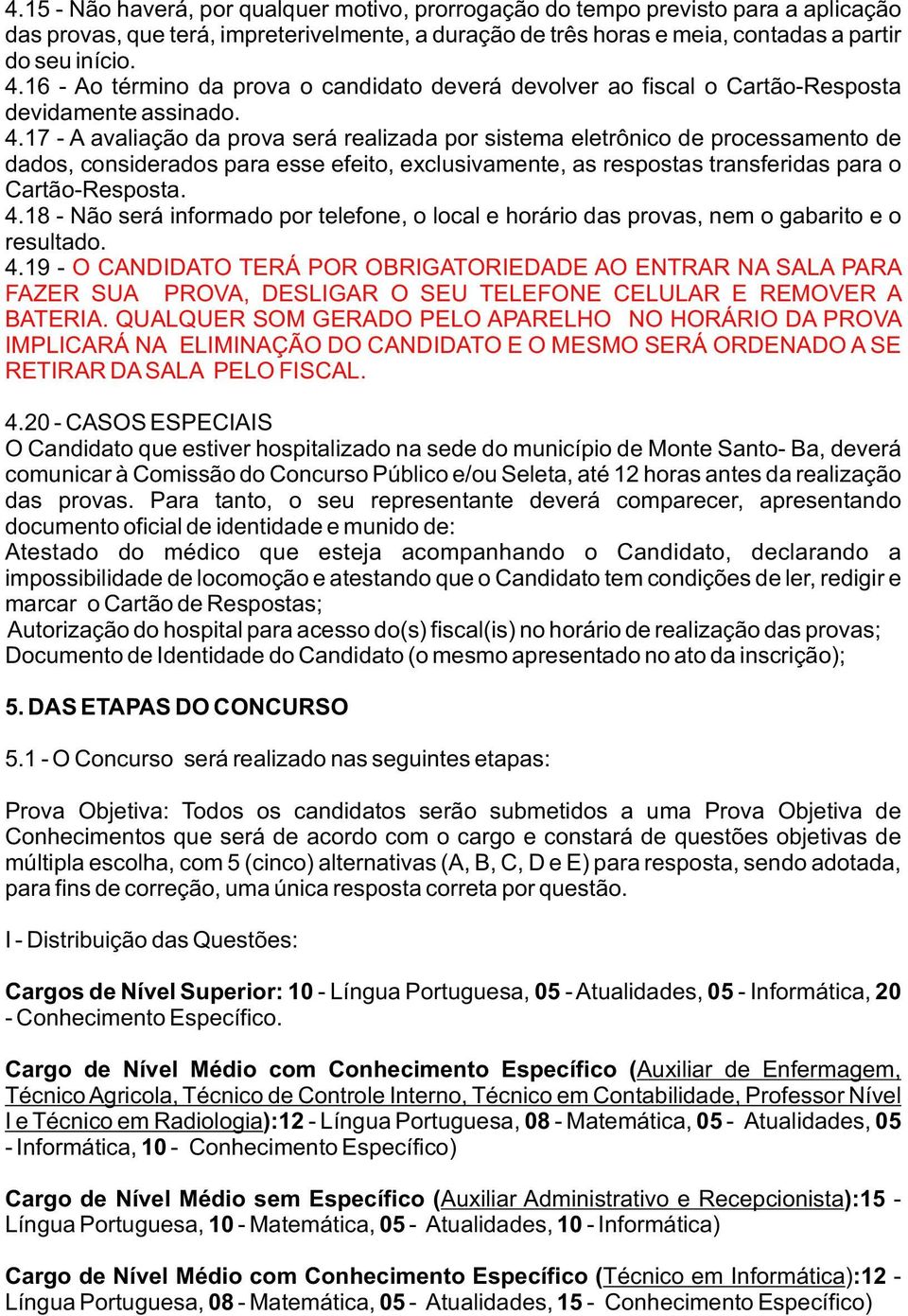 4.15 - Não haverá, por qualquer motivo, prorrogação do tempo previsto para a aplicação das provas, que terá, impreterivelmente, a duração de três horas e meia, contadas a partir do seu início.
4.16 - Ao término da prova o candidato deverá devolver ao fiscal o Cartão-Resposta devidamente assinado.
4.17 - A avaliação da prova será realizada por sistema eletrônico de processamento de dados, considerados para esse efeito, exclusivamente, as respostas transferidas para o Cartão-Resposta.
4.18 - Não será informado por telefone, o local e horário das provas, nem o gabarito e o resultado.
4.19 - O CANDIDATO TERÁ POR OBRIGATORIEDADE AO ENTRAR NA SALA PARA FAZER SUA PROVA, DESLIGAR O SEU TELEFONE CELULAR E REMOVER A BATERIA. QUALQUER SOM GERADO PELO APARELHO NO HORÁRIO DA PROVA IMPLICARÁ NA ELIMINAÇÃO DO CANDIDATO E O MESMO SERÁ ORDENADO A SE RETIRAR DA SALA PELO FISCAL.

4.20 - CASOS ESPECIAIS
O Candidato que estiver hospitalizado na sede do município de Monte Santo- Ba, deverá comunicar à Comissão do Concurso Público e/ou Seleta, até 12 horas antes da realização das provas. Para tanto, o seu representante deverá comparecer, apresentando documento oficial de identidade e munido de:
Atestado do médico que esteja acompanhando o Candidato, declarando a impossibilidade de locomoção e atestando que o Candidato tem condições de ler, redigir e marcar o Cartão de Respostas;
Autorização do hospital para acesso do(s) fiscal(is) no horário de realização das provas;
Documento de Identidade do Candidato (o mesmo apresentado no ato da inscrição);

5. DAS ETAPAS DO CONCURSO

5.1 - O Concurso será realizado nas seguintes etapas:

Prova Objetiva: Todos os candidatos serão submetidos a uma Prova Objetiva de Conhecimentos que será de acordo com o cargo e constará de questões objetivas de múltipla escolha, com 5 (cinco) alternativas (A, B, C, D e E) para resposta, sendo adotada, para fins de correção, uma única resposta correta por questão.

I - Distribuição das Questões:

Cargos de Nível Superior: 10 - Língua Portuguesa, 05 - Atualidades, 05 - Informática, 20 - Conhecimento Específico.

Cargo de Nível Médio com Conhecimento Específico (Auxiliar de Enfermagem, Técnico Agricola, Técnico de Controle Interno, Técnico em Contabilidade, Professor Nível I e Técnico em Radiologia):12 - Língua Portuguesa, 08 - Matemática, 05 - Atualidades, 05 - Informática, 10 - Conhecimento Específico)

Cargo de Nível Médio sem Específico (Auxiliar Administrativo e Recepcionista):15 - Língua Portuguesa, 10 - Matemática, 05 - Atualidades, 10 - Informática)

Cargo de Nível Médio com Conhecimento Específico (Técnico em Informática):12 - Língua Portuguesa, 08 - Matemática, 05 - Atualidades, 15 - Conhecimento Específico)